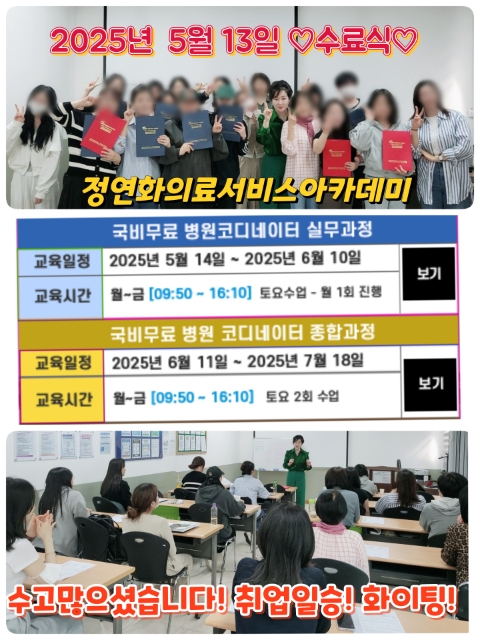 2025년 5월 13일 ♡수료식♡

정연화의료서비스아카데미

국비무료 병원코디네이터 실무과정

| 교육일정 | 2025년 5월 14일 ~ 2025년 6월 10일 | 보기 |
|---|---|---|
| 교육시간 | 월~금 [09:50 ~ 16:10] 토요수업 - 월 1회 진행 | |

국비무료 병원 코디네이터 종합과정

| 교육일정 | 2025년 6월 11일 ~ 2025년 7월 18일 | 보기 |
|---|---|---|
| 교육시간 | 월~금 [09:50 ~ 16:10] 토요 2회 수업 | |

수고많으셨습니다! 취업일승! 화이팅!